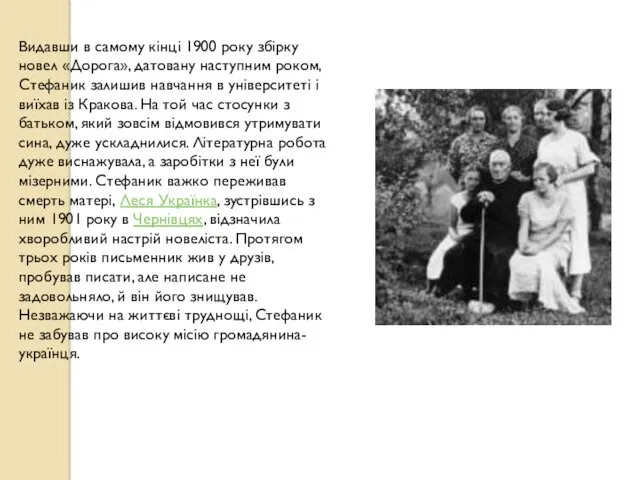 Видавши в самому кінці 1900 року збірку новел «Дорога», датовану наступним роком, Стефаник залишив навчання в університеті і виїхав із Кракова. На той час стосунки з батьком, який зовсім відмовився утримувати сина, дуже ускладнилися. Літературна робота дуже виснажувала, а заробітки з неї були мізерними. Стефаник важко переживав смерть матері, Леся Українка, зустрівшись з ним 1901 року в Чернівцях, відзначила хворобливий настрій новеліста. Протягом трьох років письменник жив у друзів, пробував писати, але написане не задовольняло, й він його знищував. Незважаючи на життєві труднощі, Стефаник не забував про високу місію громадянина-українця.